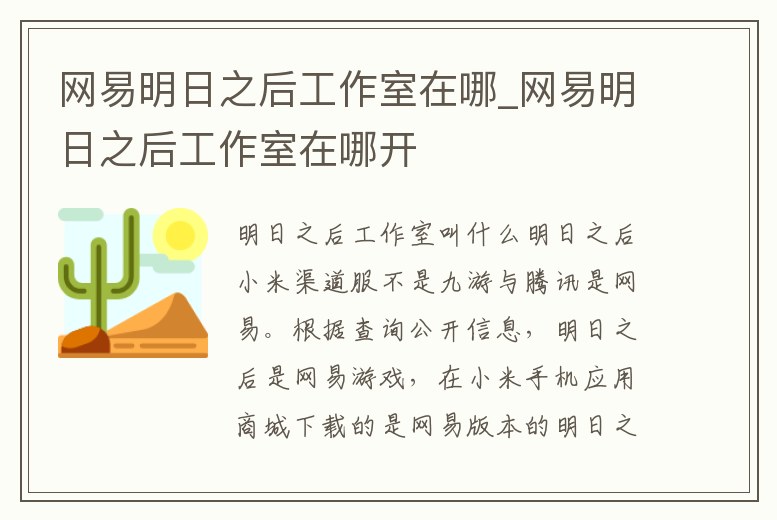 网易明日之后工作室在哪_网易明日之后工作室在哪开

明日之后工作室叫什么明日之后小米渠道服不是九游与腾讯是网易。根据查询公开信息，明日之后是网易游戏，在小米手机应用商城下载的是网易版本的明日之